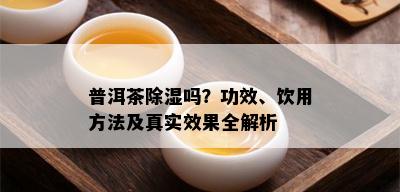 普洱茶除湿吗？功效、饮用方法及真实效果全解析